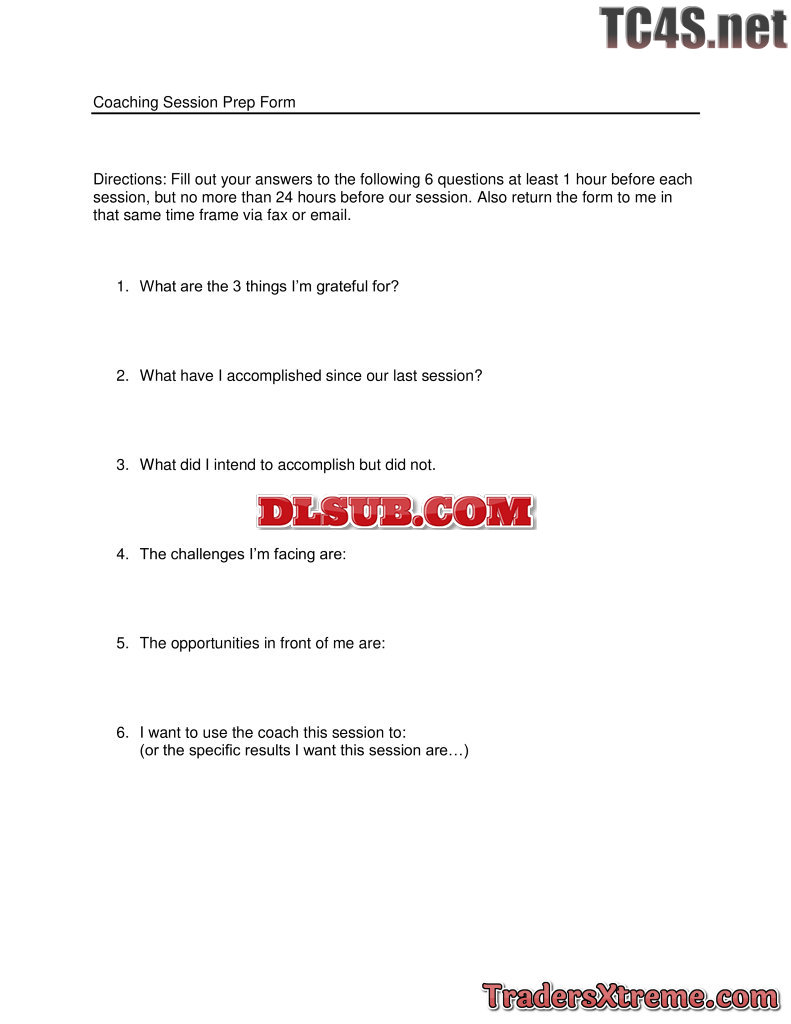 TC4S.net

Coaching Session Prep Form

Directions: Fill out your answers to the following 6 questions at least 1 hour before each session, but no more than 24 hours before our session. Also return the form to me in that same time frame via fax or email.

1. What are the 3 things I'm grateful for?

2. What have I accomplished since our last session?

3. What did I intend to accomplish but did not.

DLSUB.COM

4. The challenges I'm facing are:

5. The opportunities in front of me are:

6. I want to use the coach this session to:
(or the specific results I want this session are…)

TradersXtreme.com